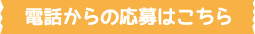 電話からの応募はこちら